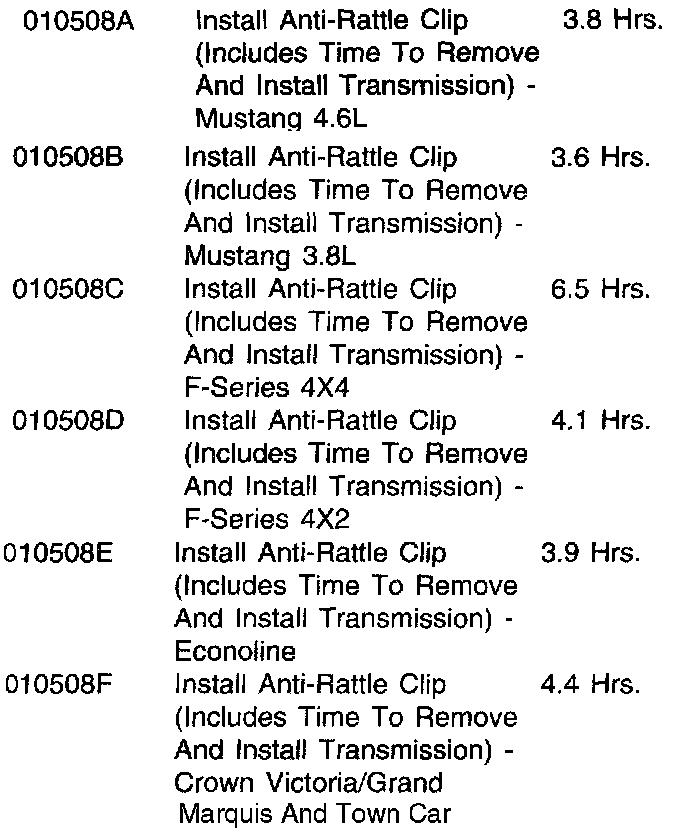 | | | |
|---|---|---|
| 010508A | Install Anti-Rattle Clip (Includes Time To Remove And Install Transmission) - Mustang 4.6L | 3.8 Hrs. |
| 010508B | Install Anti-Rattle Clip (Includes Time To Remove And Install Transmission) - Mustang 3.8L | 3.6 Hrs. |
| 010508C | Install Anti-Rattle Clip (Includes Time To Remove And Install Transmission) - F-Series 4X4 | 6.5 Hrs. |
| 010508D | Install Anti-Rattle Clip (Includes Time To Remove And Install Transmission) - F-Series 4X2 | 4.1 Hrs. |
| 010508E | Install Anti-Rattle Clip (Includes Time To Remove And Install Transmission) - Econoline | 3.9 Hrs. |
| 010508F | Install Anti-Rattle Clip (Includes Time To Remove And Install Transmission) - Crown Victoria/Grand Marquis And Town Car | 4.4 Hrs. |